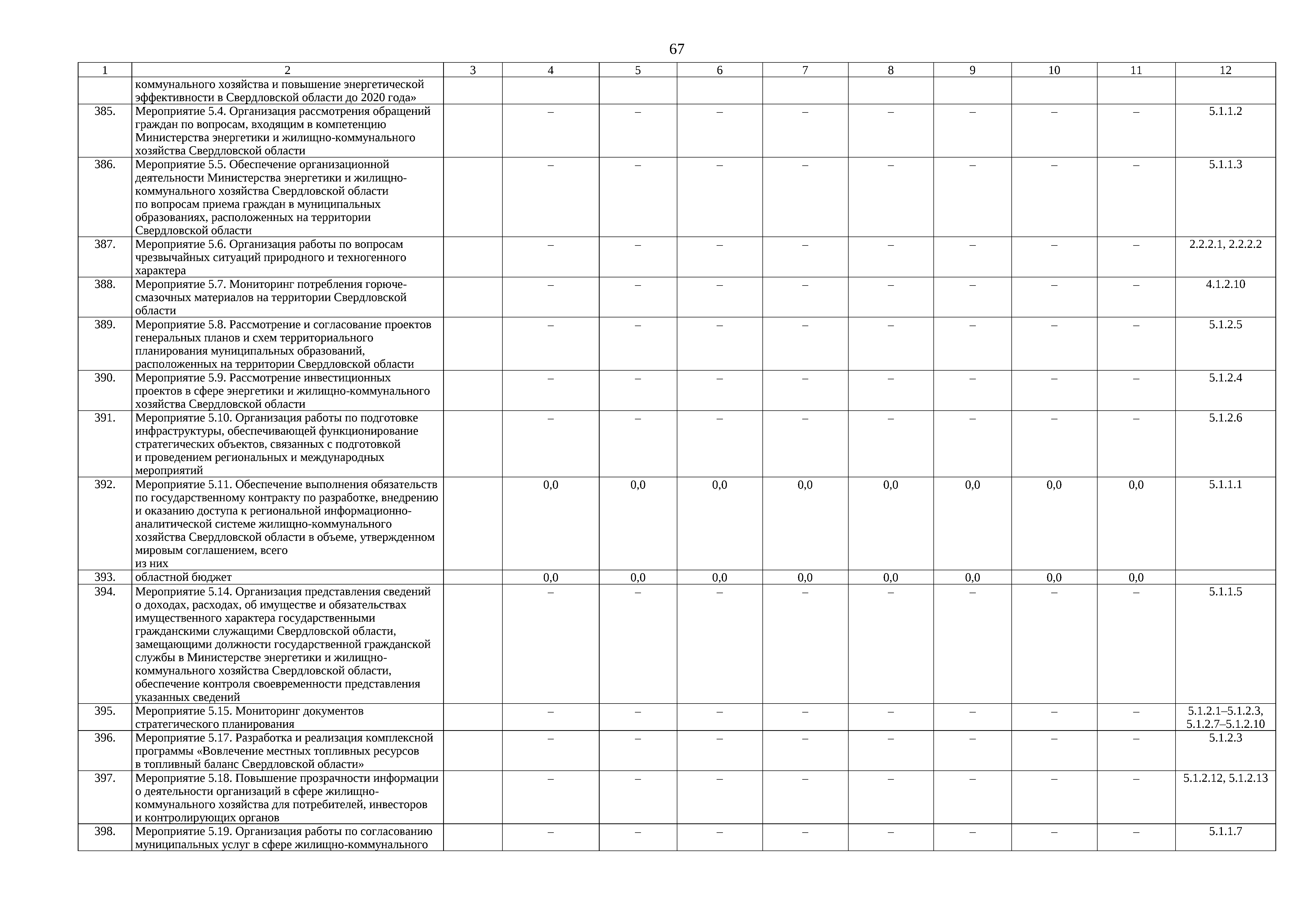 67

| 1 | 2 | 3 | 4 | 5 | 6 | 7 | 8 | 9 | 10 | 11 | 12 |
|---|---|---|---|---|---|---|---|---|---|---|---|
| | коммунального хозяйства и повышение энергетической эффективности в Свердловской области до 2020 года» | | | | | | | | | | |
| 385. | Мероприятие 5.4. Организация рассмотрения обращений граждан по вопросам, входящим в компетенцию Министерства энергетики и жилищно-коммунального хозяйства Свердловской области | | – | – | – | – | – | – | – | – | 5.1.1.2 |
| 386. | Мероприятие 5.5. Обеспечение организационной деятельности Министерства энергетики и жилищно-коммунального хозяйства Свердловской области по вопросам приема граждан в муниципальных образованиях, расположенных на территории Свердловской области | | – | – | – | – | – | – | – | – | 5.1.1.3 |
| 387. | Мероприятие 5.6. Организация работы по вопросам чрезвычайных ситуаций природного и техногенного характера | | – | – | – | – | – | – | – | – | 2.2.2.1, 2.2.2.2 |
| 388. | Мероприятие 5.7. Мониторинг потребления горюче-смазочных материалов на территории Свердловской области | | – | – | – | – | – | – | – | – | 4.1.2.10 |
| 389. | Мероприятие 5.8. Рассмотрение и согласование проектов генеральных планов и схем территориального планирования муниципальных образований, расположенных на территории Свердловской области | | – | – | – | – | – | – | – | – | 5.1.2.5 |
| 390. | Мероприятие 5.9. Рассмотрение инвестиционных проектов в сфере энергетики и жилищно-коммунального хозяйства Свердловской области | | – | – | – | – | – | – | – | – | 5.1.2.4 |
| 391. | Мероприятие 5.10. Организация работы по подготовке инфраструктуры, обеспечивающей функционирование стратегических объектов, связанных с подготовкой и проведением региональных и международных мероприятий | | – | – | – | – | – | – | – | – | 5.1.2.6 |
| 392. | Мероприятие 5.11. Обеспечение выполнения обязательств по государственному контракту по разработке, внедрению и оказанию доступа к региональной информационно-аналитической системе жилищно-коммунального хозяйства Свердловской области в объеме, утвержденном мировым соглашением, всего из них | | 0,0 | 0,0 | 0,0 | 0,0 | 0,0 | 0,0 | 0,0 | 0,0 | 5.1.1.1 |
| 393. | областной бюджет | | 0,0 | 0,0 | 0,0 | 0,0 | 0,0 | 0,0 | 0,0 | 0,0 | |
| 394. | Мероприятие 5.14. Организация представления сведений о доходах, расходах, об имуществе и обязательствах имущественного характера государственными гражданскими служащими Свердловской области, замещающими должности государственной гражданской службы в Министерстве энергетики и жилищно-коммунального хозяйства Свердловской области, обеспечение контроля своевременности представления указанных сведений | | – | – | – | – | – | – | – | – | 5.1.1.5 |
| 395. | Мероприятие 5.15. Мониторинг документов стратегического планирования | | – | – | – | – | – | – | – | – | 5.1.2.1–5.1.2.3, 5.1.2.7–5.1.2.10 |
| 396. | Мероприятие 5.17. Разработка и реализация комплексной программы «Вовлечение местных топливных ресурсов в топливный баланс Свердловской области» | | – | – | – | – | – | – | – | – | 5.1.2.3 |
| 397. | Мероприятие 5.18. Повышение прозрачности информации о деятельности организаций в сфере жилищно-коммунального хозяйства для потребителей, инвесторов и контролирующих органов | | – | – | – | – | – | – | – | – | 5.1.2.12, 5.1.2.13 |
| 398. | Мероприятие 5.19. Организация работы по согласованию муниципальных услуг в сфере жилищно-коммунального | | – | – | – | – | – | – | – | – | 5.1.1.7 |